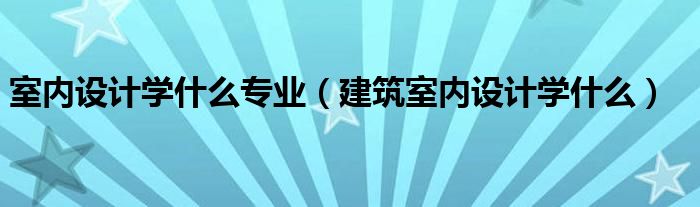 室内设计学什么专业（建筑室内设计学什么）